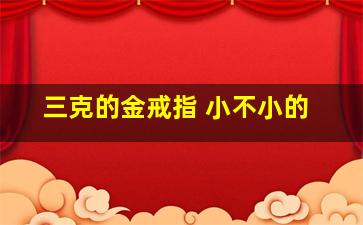 三克的金戒指 小不小的